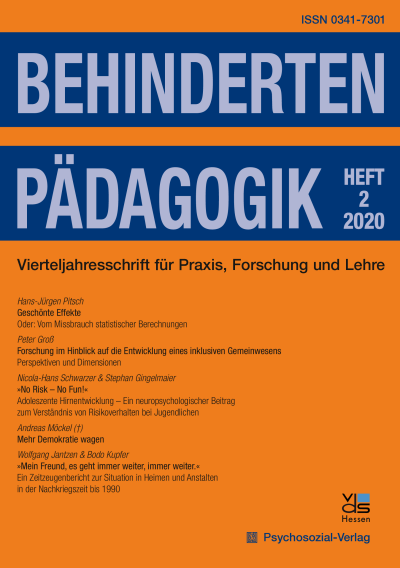 ISSN 0341-7301

BEHINDERTEN

PÄDAGOGIK

HEFT 2 2020

Vierteljahresschrift für Praxis, Forschung und Lehre

Hans-Jürgen Pitsch
Geschönte Effekte
Oder: Vom Missbrauch statistischer Berechnungen

Peter Groß
Forschung im Hinblick auf die Entwicklung eines inklusiven Gemeinwesens
Perspektiven und Dimensionen

Nicola-Hans Schwarzer & Stephan Gingelmaier
»No Risk – No Fun!«
Adoleszente Hirnentwicklung – Ein neuropsychologischer Beitrag zum Verständnis von Risikoverhalten bei Jugendlichen

Andreas Möckel (†)
Mehr Demokratie wagen

Wolfgang Jantzen & Bodo Kupfer
»Mein Freund, es geht immer weiter, immer weiter.«
Ein Zeitzeugenbericht zur Situation in Heimen und Anstalten in der Nachkriegszeit bis 1990

vds
Hessen

Psychosozial-Verlag